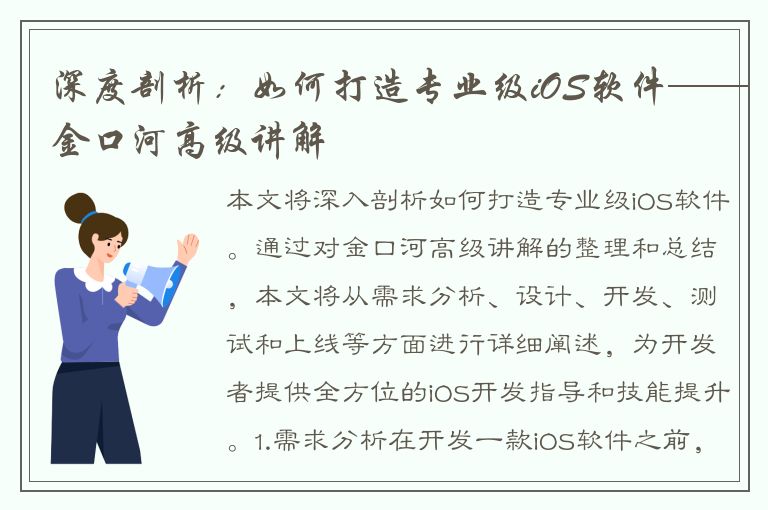 深度剖析：如何打造专业级iOS软件——金口河高级讲解

本文将深入剖析如何打造专业级iOS软件。通过对金口河高级讲解的整理和总结，本文将从需求分析、设计、开发、测试和上线等方面进行详细阐述，为开发者提供全方位的iOS开发指导和技能提升。1.需求分析在开发一款iOS软件之前，